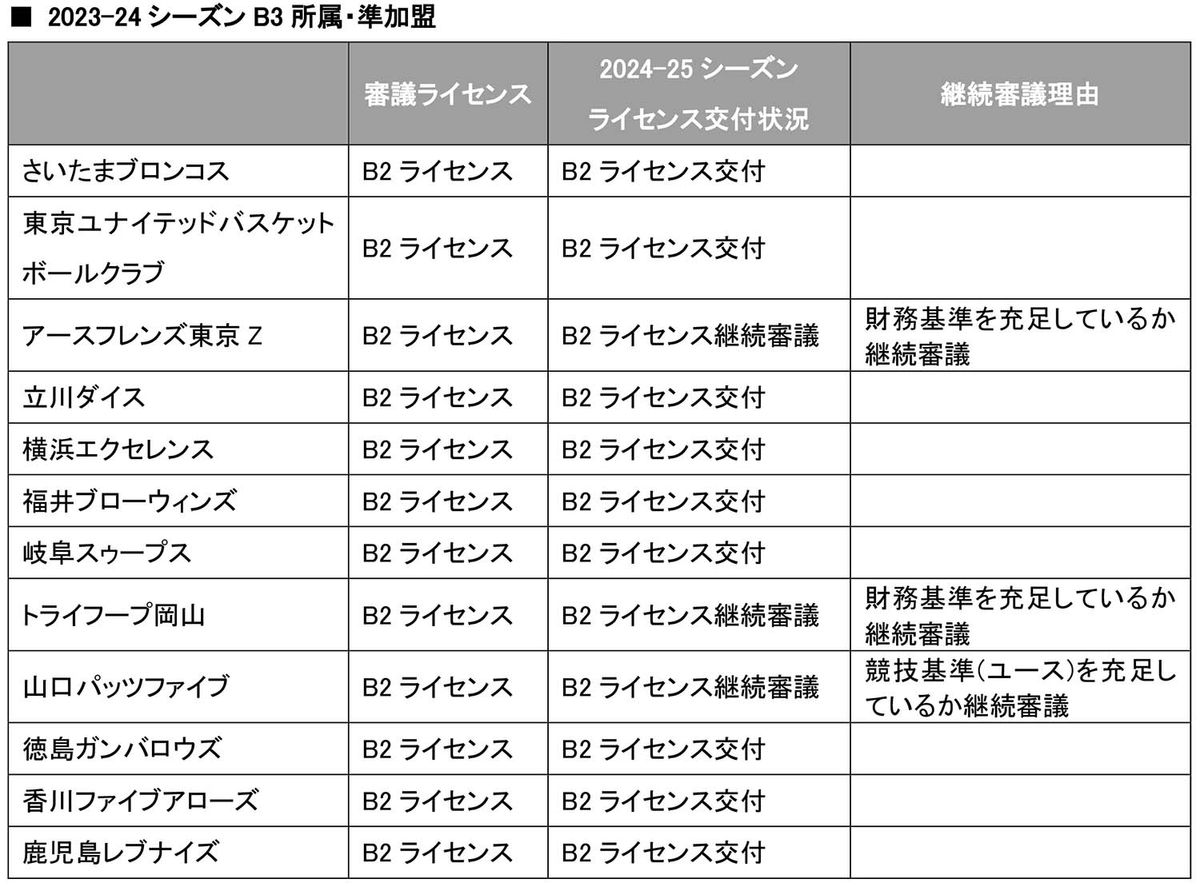 ■ 2023-24 シーズン B3 所属・準加盟

| | 審議ライセンス | 2024-25 シーズン ライセンス交付状況 | 継続審議理由 |
|---|---|---|---|
| さいたまブロンコス | B2 ライセンス | B2 ライセンス交付 | |
| 東京ユナイテッドバスケットボールクラブ | B2 ライセンス | B2 ライセンス交付 | |
| アースフレンズ東京 Z | B2 ライセンス | B2 ライセンス継続審議 | 財務基準を充足しているか継続審議 |
| 立川ダイス | B2 ライセンス | B2 ライセンス交付 | |
| 横浜エクセレンス | B2 ライセンス | B2 ライセンス交付 | |
| 福井ブローウィンズ | B2 ライセンス | B2 ライセンス交付 | |
| 岐阜スゥープス | B2 ライセンス | B2 ライセンス交付 | |
| トライフープ岡山 | B2 ライセンス | B2 ライセンス継続審議 | 財務基準を充足しているか継続審議 |
| 山口パッツファイブ | B2 ライセンス | B2 ライセンス継続審議 | 競技基準(ユース)を充足しているか継続審議 |
| 徳島ガンバロウズ | B2 ライセンス | B2 ライセンス交付 | |
| 香川ファイブアローズ | B2 ライセンス | B2 ライセンス交付 | |
| 鹿児島レブナイズ | B2 ライセンス | B2 ライセンス交付 | |